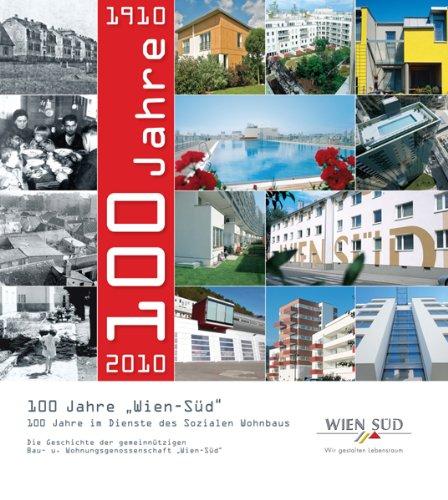 1910
100 Jahre
2010

WIEN SÜD

100 Jahre „Wien-Süd"
100 Jahre im Dienste des Sozialen Wohnbaus

Die Geschichte der gemeinnützigen Bau- u. Wohnungsgenossenschaft „Wien-Süd"

WIEN SÜD
Wir gestalten Lebensraum